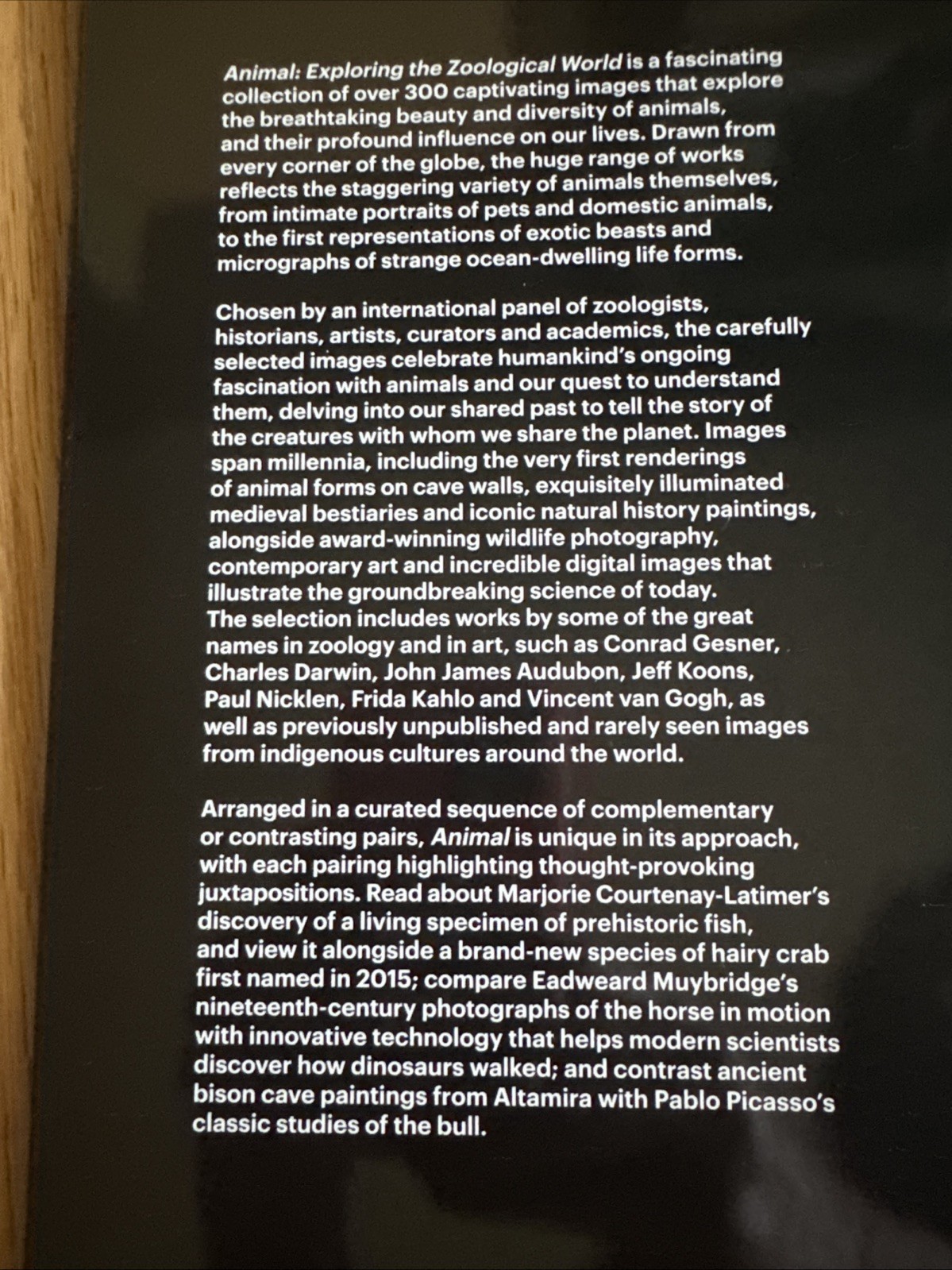 Animal: Exploring the Zoological World is a fascinating collection of over 300 captivating images that explore the breathtaking beauty and diversity of animals, and their profound influence on our lives. Drawn from every corner of the globe, the huge range of works reflects the staggering variety of animals themselves, from intimate portraits of pets and domestic animals, to the first representations of exotic beasts and micrographs of strange ocean-dwelling life forms.

Chosen by an international panel of zoologists, historians, artists, curators and academics, the carefully selected images celebrate humankind's ongoing fascination with animals and our quest to understand them, delving into our shared past to tell the story of the creatures with whom we share the planet. Images span millennia, including the very first renderings of animal forms on cave walls, exquisitely illuminated medieval bestiaries and iconic natural history paintings, alongside award-winning wildlife photography, contemporary art and incredible digital images that illustrate the groundbreaking science of today. The selection includes works by some of the great names in zoology and in art, such as Conrad Gesner, Charles Darwin, John James Audubon, Jeff Koons, Paul Nicklen, Frida Kahlo and Vincent van Gogh, as well as previously unpublished and rarely seen images from indigenous cultures around the world.

Arranged in a curated sequence of complementary or contrasting pairs, Animal is unique in its approach, with each pairing highlighting thought-provoking juxtapositions. Read about Marjorie Courtenay-Latimer's discovery of a living specimen of prehistoric fish, and view it alongside a brand-new species of hairy crab first named in 2015; compare Eadweard Muybridge's nineteenth-century photographs of the horse in motion with innovative technology that helps modern scientists discover how dinosaurs walked; and contrast ancient bison cave paintings from Altamira with Pablo Picasso's classic studies of the bull.